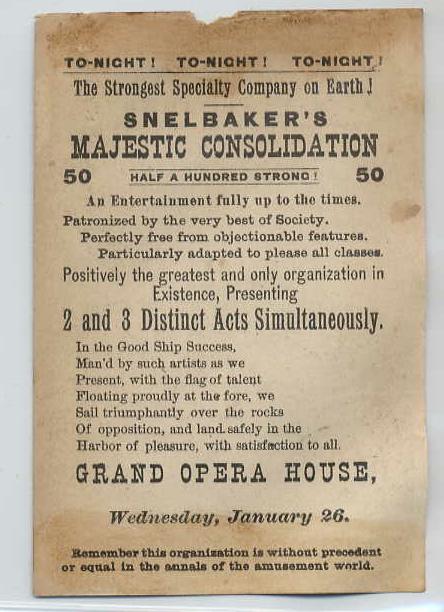 TO-NIGHT! TO-NIGHT! TO-NIGHT!

The Strongest Specialty Company on Earth!

SNELBAKER'S

MAJESTIC CONSOLIDATION

50 HALF A HUNDRED STRONG! 50

An Entertainment fully up to the times.

Patronized by the very best of Society.

Perfectly free from objectionable features.

Particularly adapted to please all classes.

Positively the greatest and only organization in Existence, Presenting

2 and 3 Distinct Acts Simultaneously.

In the Good Ship Success,
Man'd by such artists as we
Present, with the flag of talent
Floating proudly at the fore, we
Sail triumphantly over the rocks
Of opposition, and land safely in the
Harbor of pleasure, with satisfaction to all.

GRAND OPERA HOUSE,

Wednesday, January 26.

Remember this organization is without precedent or equal in the annals of the amusement world.